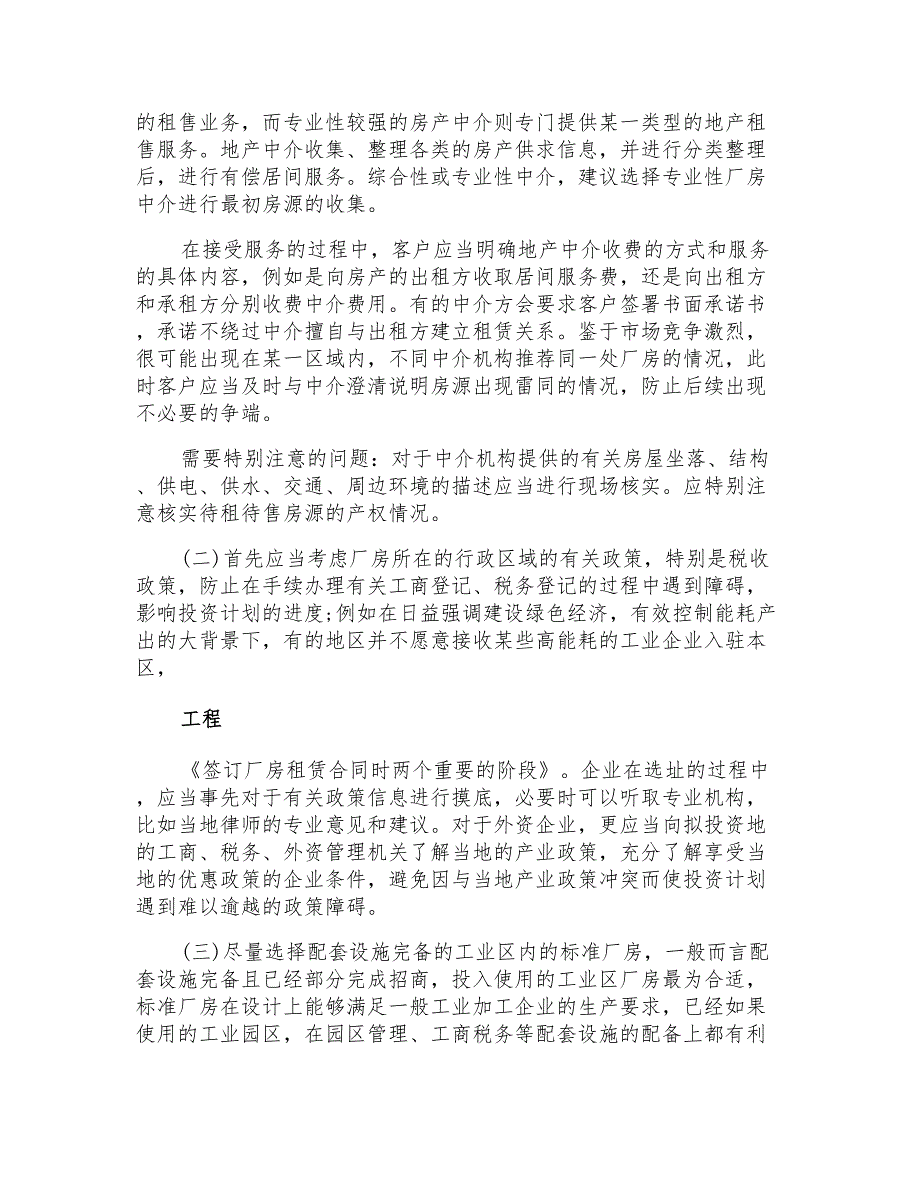 的租售业务，而专业性较强的房产中介则专门提供某一类型的地产租售服务。地产中介收集、整理各类的房产供求信息，并进行分类整理后，进行有偿居间服务。综合性或专业性中介，建议选择专业性厂房中介进行最初房源的收集。

在接受服务的过程中，客户应当明确地产中介收费的方式和服务的具体内容，例如是向房产的出租方收取居间服务费，还是向出租方和承租方分别收费中介费用。有的中介方会要求客户签署书面承诺书，承诺不绕过中介擅自与出租方建立租赁关系。鉴于市场竞争激烈，很可能出现在某一区域内，不同中介机构推荐同一处厂房的情况，此时客户应当及时与中介澄清说明房源出现雷同的情况，防止后续出现不必要的争端。

需要特别注意的问题：对于中介机构提供的有关房屋坐落、结构、供电、供水、交通、周边环境的描述应当进行现场核实。应特别注意核实待租待售房源的产权情况。

(二)首先应当考虑厂房所在的行政区域的有关政策，特别是税收政策，防止在手续办理有关工商登记、税务登记的过程中遇到障碍，影响投资计划的进度;例如在日益强调建设绿色经济，有效控制能耗产出的大背景下，有的地区并不愿意接收某些高能耗的工业企业入驻本区，

工程

《签订厂房租赁合同时两个重要的阶段》。企业在选址的过程中，应当事先对于有关政策信息进行摸底，必要时可以听取专业机构，比如当地律师的专业意见和建议。对于外资企业，更应当向拟投资地的工商、税务、外资管理机关了解当地的产业政策，充分了解享受当地的优惠政策的企业条件，避免因与当地产业政策冲突而使投资计划遇到难以逾越的政策障碍。

(三)尽量选择配套设施完备的工业区内的标准厂房，一般而言配套设施完备且已经部分完成招商，投入使用的工业区厂房最为合适，标准厂房在设计上能够满足一般工业加工企业的生产要求，已经如果使用的工业园区，在园区管理、工商税务等配套设施的配备上都有利